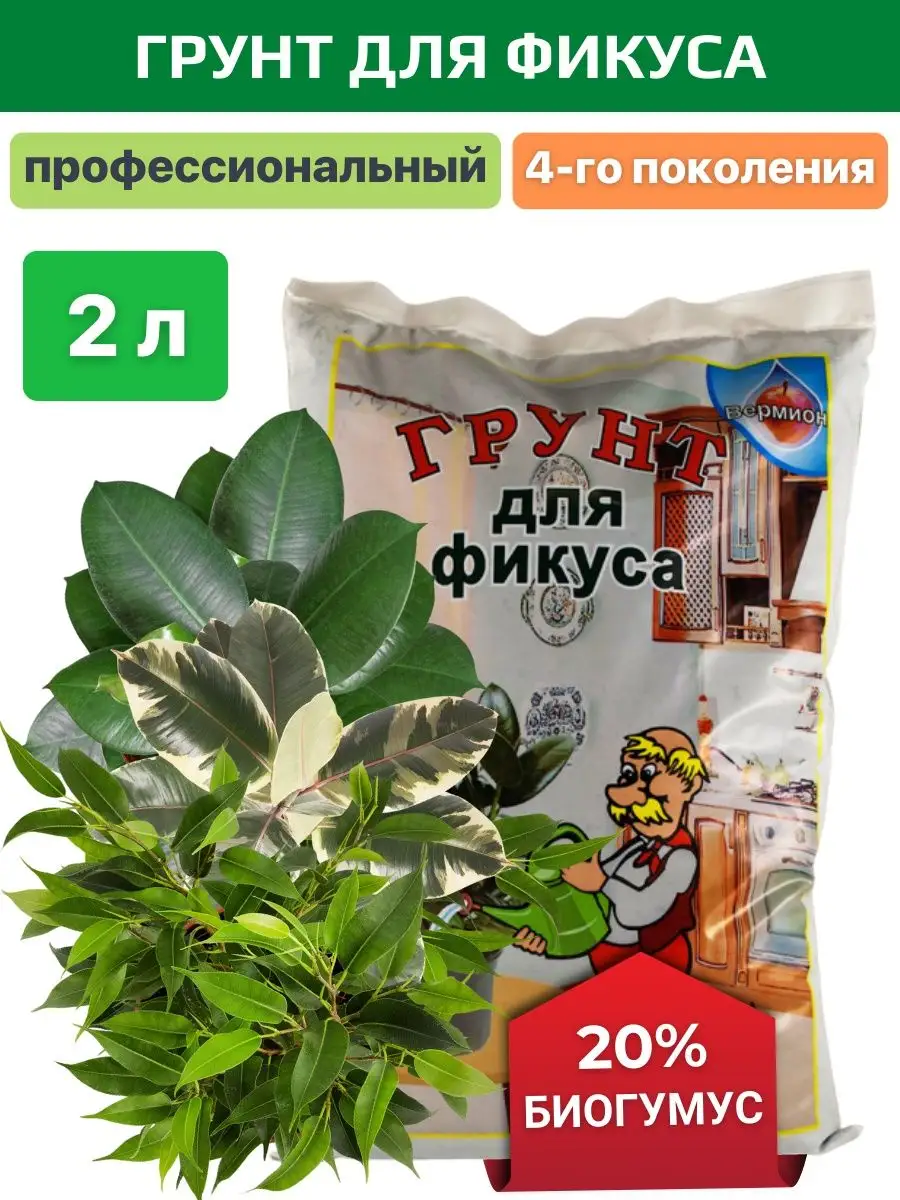 ГРУНТ ДЛЯ ФИКУСА

профессиональный

4-го поколения

2 л

Вермион

ГРУНТ
для
фикуса

20%
БИОГУМУС